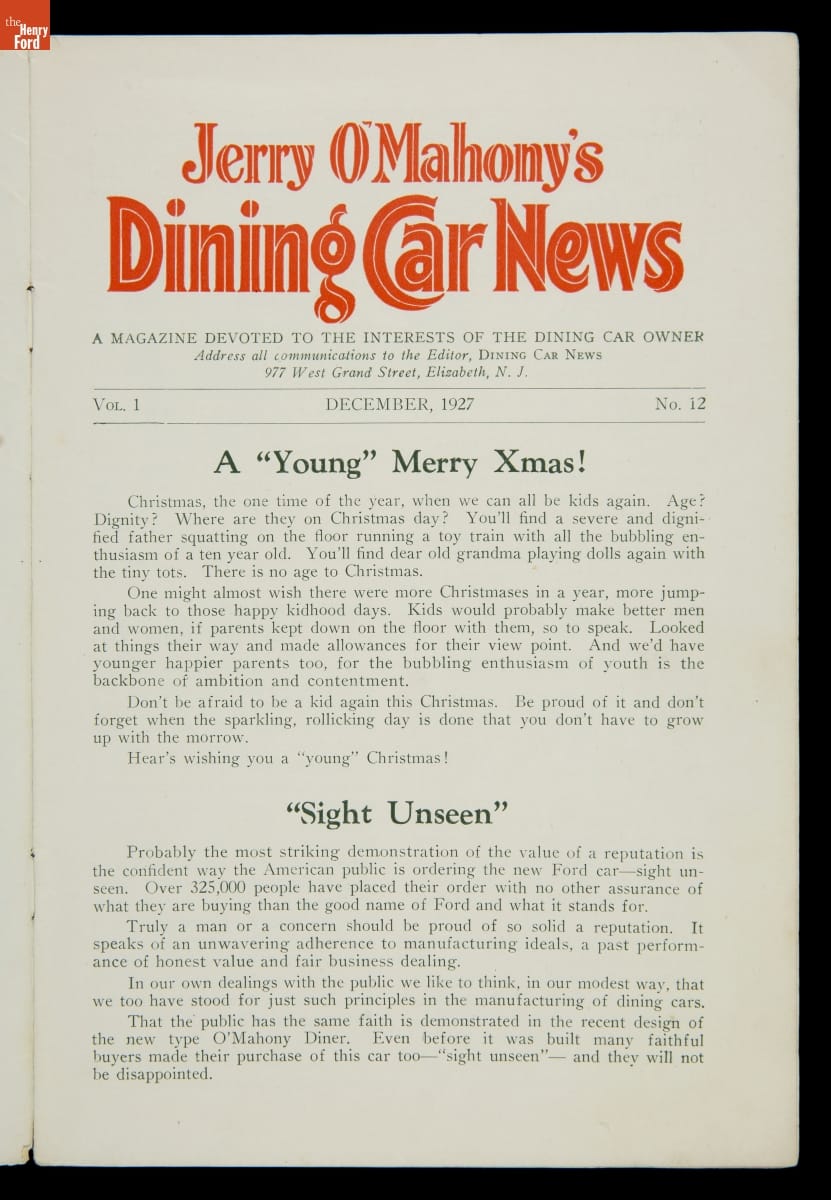 the Henry Ford

Jerry O'Mahony's
Dining Car News

A MAGAZINE DEVOTED TO THE INTERESTS OF THE DINING CAR OWNER
Address all communications to the Editor, DINING CAR NEWS
977 West Grand Street, Elizabeth, N. J.

VOL. 1 DECEMBER, 1927 No. 12

A "Young" Merry Xmas!

Christmas, the one time of the year, when we can all be kids again. Age? Dignity? Where are they on Christmas day? You'll find a severe and dignified father squatting on the floor running a toy train with all the bubbling enthusiasm of a ten year old. You'll find dear old grandma playing dolls again with the tiny tots. There is no age to Christmas.

One might almost wish there were more Christmases in a year, more jumping back to those happy kidhood days. Kids would probably make better men and women, if parents kept down on the floor with them, so to speak. Looked at things their way and made allowances for their view point. And we'd have younger happier parents too, for the bubbling enthusiasm of youth is the backbone of ambition and contentment.

Don't be afraid to be a kid again this Christmas. Be proud of it and don't forget when the sparkling, rollicking day is done that you don't have to grow up with the morrow.

Hear's wishing you a "young" Christmas!

"Sight Unseen"

Probably the most striking demonstration of the value of a reputation is the confident way the American public is ordering the new Ford car—sight unseen. Over 325,000 people have placed their order with no other assurance of what they are buying than the good name of Ford and what it stands for.

Truly a man or a concern should be proud of so solid a reputation. It speaks of an unwavering adherence to manufacturing ideals, a past performance of honest value and fair business dealing.

In our own dealings with the public we like to think, in our modest way, that we too have stood for just such principles in the manufacturing of dining cars.

That the public has the same faith is demonstrated in the recent design of the new type O'Mahony Diner. Even before it was built many faithful buyers made their purchase of this car too—"sight unseen"— and they will not be disappointed.